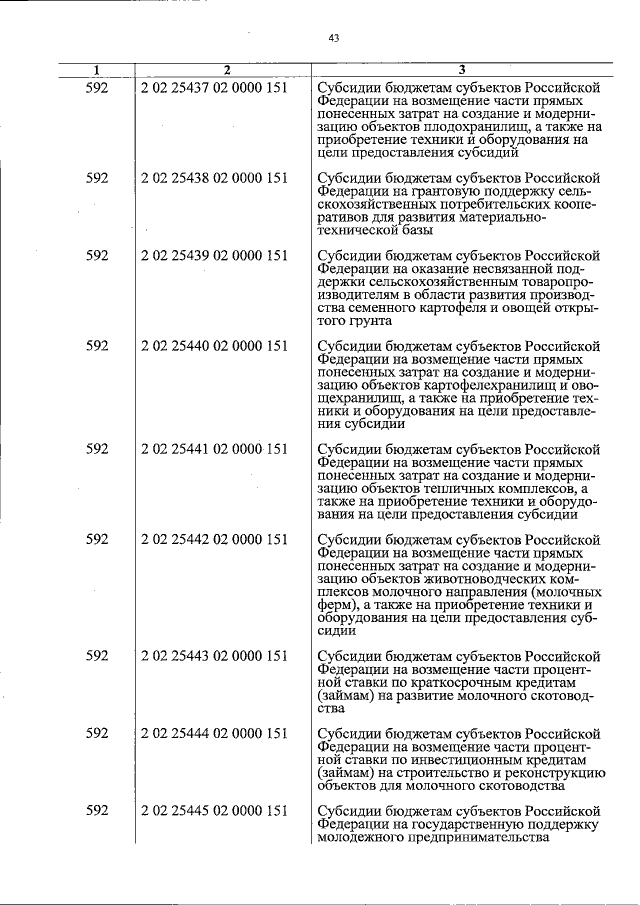 43

| 1 | 2 | 3 |
|---|---|---|
| 592 | 2 02 25437 02 0000 151 | Субсидии бюджетам субъектов Российской Федерации на возмещение части прямых понесенных затрат на создание и модернизацию объектов плодохранилищ, а также на приобретение техники и оборудования на цели предоставления субсидий |
| 592 | 2 02 25438 02 0000 151 | Субсидии бюджетам субъектов Российской Федерации на грантовую поддержку сельскохозяйственных потребительских кооперативов для развития материально-технической базы |
| 592 | 2 02 25439 02 0000 151 | Субсидии бюджетам субъектов Российской Федерации на оказание несвязанной поддержки сельскохозяйственным товаропроизводителям в области развития производства семенного картофеля и овощей открытого грунта |
| 592 | 2 02 25440 02 0000 151 | Субсидии бюджетам субъектов Российской Федерации на возмещение части прямых понесенных затрат на создание и модернизацию объектов картофелехранилищ и овощехранилищ, а также на приобретение техники и оборудования на цели предоставления субсидии |
| 592 | 2 02 25441 02 0000 151 | Субсидии бюджетам субъектов Российской Федерации на возмещение части прямых понесенных затрат на создание и модернизацию объектов тепличных комплексов, а также на приобретение техники и оборудования на цели предоставления субсидии |
| 592 | 2 02 25442 02 0000 151 | Субсидии бюджетам субъектов Российской Федерации на возмещение части прямых понесенных затрат на создание и модернизацию объектов животноводческих комплексов молочного направления (молочных ферм), а также на приобретение техники и оборудования на цели предоставления субсидии |
| 592 | 2 02 25443 02 0000 151 | Субсидии бюджетам субъектов Российской Федерации на возмещение части процентной ставки по краткосрочным кредитам (займам) на развитие молочного скотоводства |
| 592 | 2 02 25444 02 0000 151 | Субсидии бюджетам субъектов Российской Федерации на возмещение части процентной ставки по инвестиционным кредитам (займам) на строительство и реконструкцию объектов для молочного скотоводства |
| 592 | 2 02 25445 02 0000 151 | Субсидии бюджетам субъектов Российской Федерации на государственную поддержку молодежного предпринимательства |